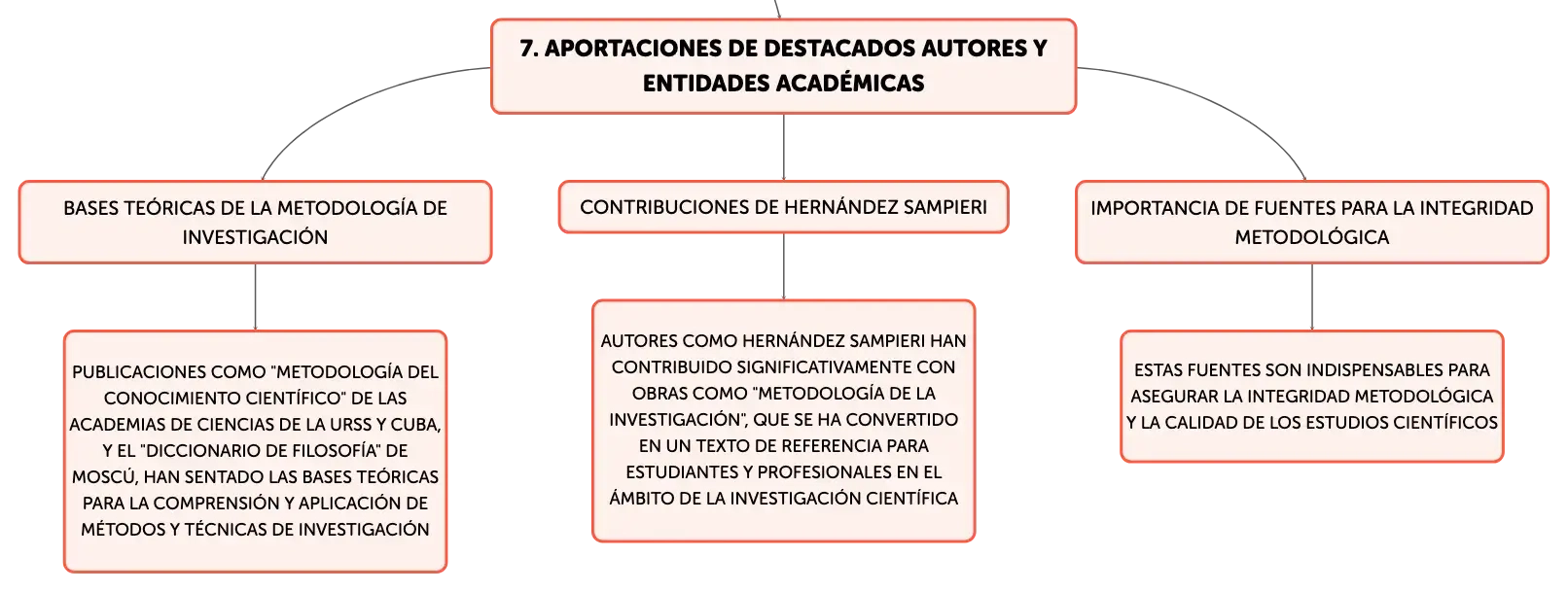 7. APORTACIONES DE DESTACADOS AUTORES Y ENTIDADES ACADÉMICAS

BASES TEÓRICAS DE LA METODOLOGÍA DE INVESTIGACIÓN

PUBLICACIONES COMO "METODOLOGÍA DEL CONOCIMIENTO CIENTÍFICO" DE LAS ACADEMIAS DE CIENCIAS DE LA URSS Y CUBA, Y EL "DICCIONARIO DE FILOSOFÍA" DE MOSCÚ, HAN SENTADO LAS BASES TEÓRICAS PARA LA COMPRENSIÓN Y APLICACIÓN DE MÉTODOS Y TÉCNICAS DE INVESTIGACIÓN

CONTRIBUCIONES DE HERNÁNDEZ SAMPIERI

AUTORES COMO HERNÁNDEZ SAMPIERI HAN CONTRIBUIDO SIGNIFICATIVAMENTE CON OBRAS COMO "METODOLOGÍA DE LA INVESTIGACIÓN", QUE SE HA CONVERTIDO EN UN TEXTO DE REFERENCIA PARA ESTUDIANTES Y PROFESIONALES EN EL ÁMBITO DE LA INVESTIGACIÓN CIENTÍFICA

IMPORTANCIA DE FUENTES PARA LA INTEGRIDAD METODOLÓGICA

ESTAS FUENTES SON INDISPENSABLES PARA ASEGURAR LA INTEGRIDAD METODOLÓGICA Y LA CALIDAD DE LOS ESTUDIOS CIENTÍFICOS